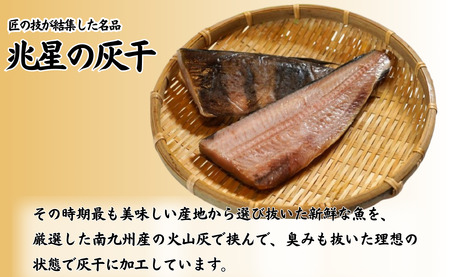 匠の技が結集した名品

兆星の灰干

その時期最も美味しい産地から選び抜いた新鮮な魚を、厳選した南九州産の火山灰で挟んで、臭みも抜いた理想の状態で灰干に加工しています。